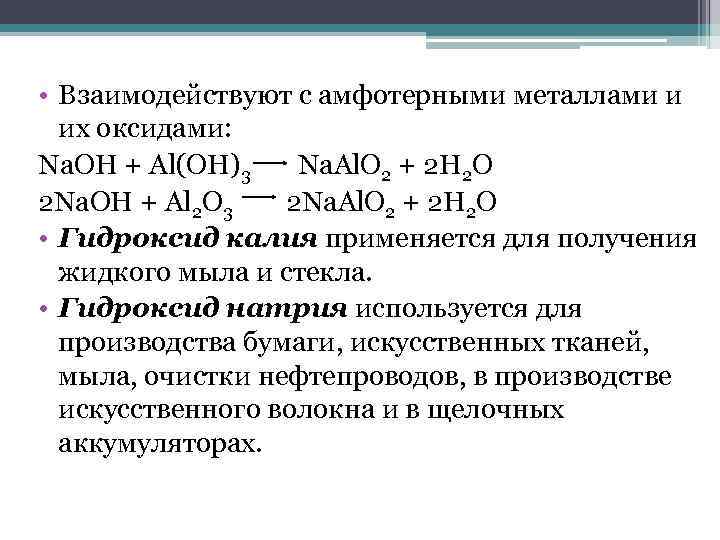 • Взаимодействуют с амфотерными металлами и их оксидами:

$NaOH + Al(OH)_3 \longrightarrow NaAlO_2 + 2H_2O$

$2NaOH + Al_2O_3 \longrightarrow 2NaAlO_2 + 2H_2O$

• Гидроксид калия применяется для получения жидкого мыла и стекла.

• Гидроксид натрия используется для производства бумаги, искусственных тканей, мыла, очистки нефтепроводов, в производстве искусственного волокна и в щелочных аккумуляторах.